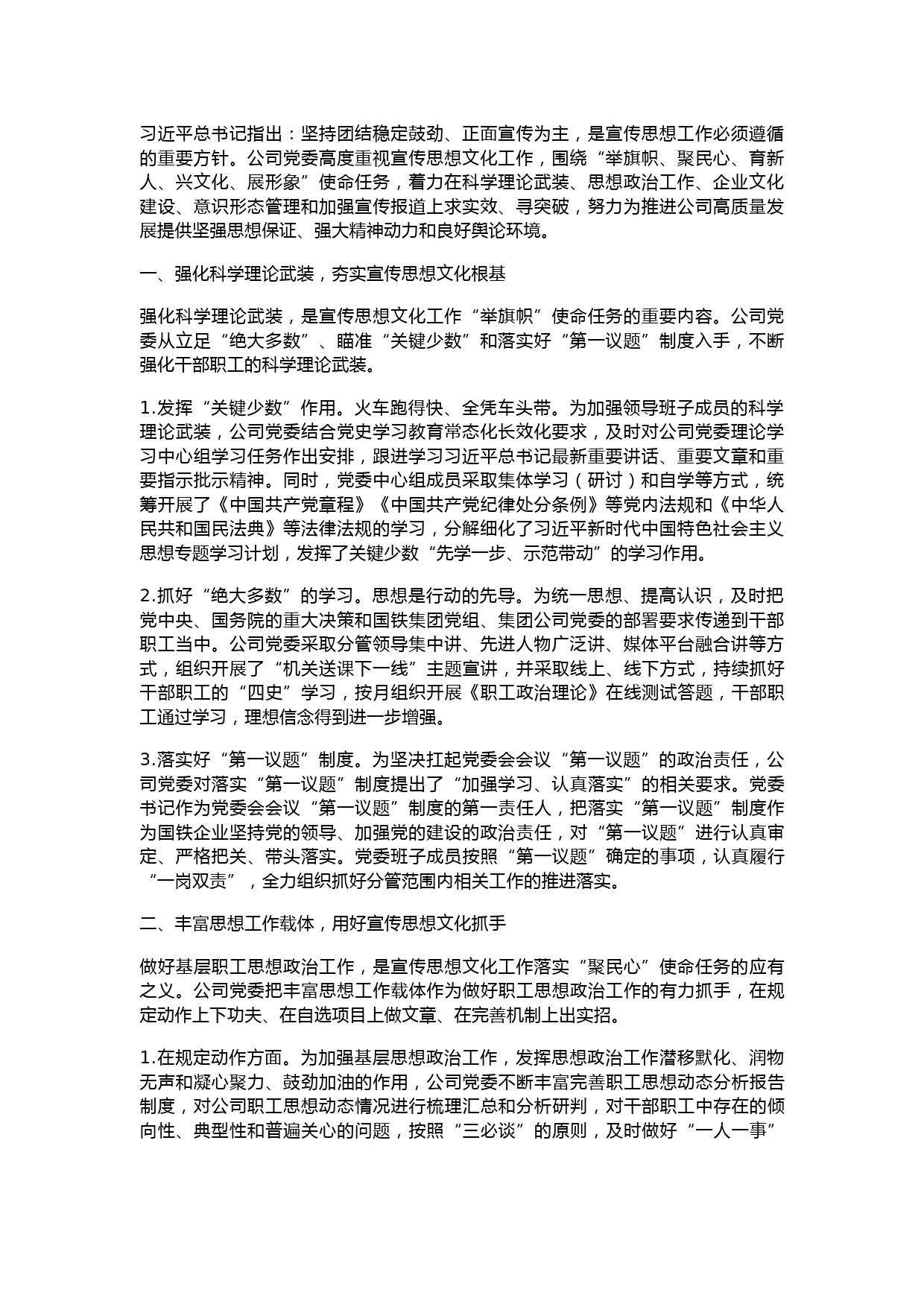 习近平总书记指出：坚持团结稳定鼓劲、正面宣传为主，是宣传思想工作必须遵循的重要方针。公司党委高度重视宣传思想文化工作，围绕“举旗帜、聚民心、育新人、兴文化、展形象”使命任务，着力在科学理论武装、思想政治工作、企业文化建设、意识形态管理和加强宣传报道上求实效、寻突破，努力为推进公司高质量发展提供坚强思想保证、强大精神动力和良好舆论环境。

一、强化科学理论武装，夯实宣传思想文化根基

强化科学理论武装，是宣传思想文化工作“举旗帜”使命任务的重要内容。公司党委从立足“绝大多数”、瞄准“关键少数”和落实好“第一议题”制度入手，不断强化干部职工的科学理论武装。

1.发挥“关键少数”作用。火车跑得快、全凭车头带。为加强领导班子成员的科学理论武装，公司党委结合党史学习教育常态化长效化要求，及时对公司党委理论学习中心组学习任务作出安排，跟进学习习近平总书记最新重要讲话、重要文章和重要指示批示精神。同时，党委中心组成员采取集体学习（研讨）和自学等方式，统筹开展了《中国共产党章程》《中国共产党纪律处分条例》等党内法规和《中华人民共和国民法典》等法律法规的学习，分解细化了习近平新时代中国特色社会主义思想专题学习计划，发挥了关键少数“先学一步、示范带动”的学习作用。

2.抓好“绝大多数”的学习。思想是行动的先导。为统一思想、提高认识，及时把党中央、国务院的重大决策和国铁集团党组、集团公司党委的部署要求传递到干部职工当中。公司党委采取分管领导集中讲、先进人物广泛讲、媒体平台融合讲等方式，组织开展了“机关送课下一线”主题宣讲，并采取线上、线下方式，持续抓好干部职工的“四史”学习，按月组织开展《职工政治理论》在线测试答题，干部职工通过学习，理想信念得到进一步增强。

3.落实好“第一议题”制度。为坚决扛起党委会会议“第一议题”的政治责任，公司党委对落实“第一议题”制度提出了“加强学习、认真落实”的相关要求。党委书记作为党委会会议“第一议题”制度的第一责任人，把落实“第一议题”制度作为国铁企业坚持党的领导、加强党的建设的政治责任，对“第一议题”进行认真审定、严格把关、带头落实。党委班子成员按照“第一议题”确定的事项，认真履行“一岗双责”，全力组织抓好分管范围内相关工作的推进落实。

二、丰富思想工作载体，用好宣传思想文化抓手

做好基层职工思想政治工作，是宣传思想文化工作落实“聚民心”使命任务的应有之义。公司党委把丰富思想工作载体作为做好职工思想政治工作的有力抓手，在规定动作上下功夫、在自选项目上做文章、在完善机制上出实招。

1.在规定动作方面。为加强基层思想政治工作，发挥思想政治工作潜移默化、润物无声和凝心聚力、鼓劲加油的作用，公司党委不断丰富完善职工思想动态分析报告制度，对公司职工思想动态情况进行梳理汇总和分析研判，对干部职工中存在的倾向性、典型性和普遍关心的问题，按照“三必谈”的原则，及时做好“一人一事”